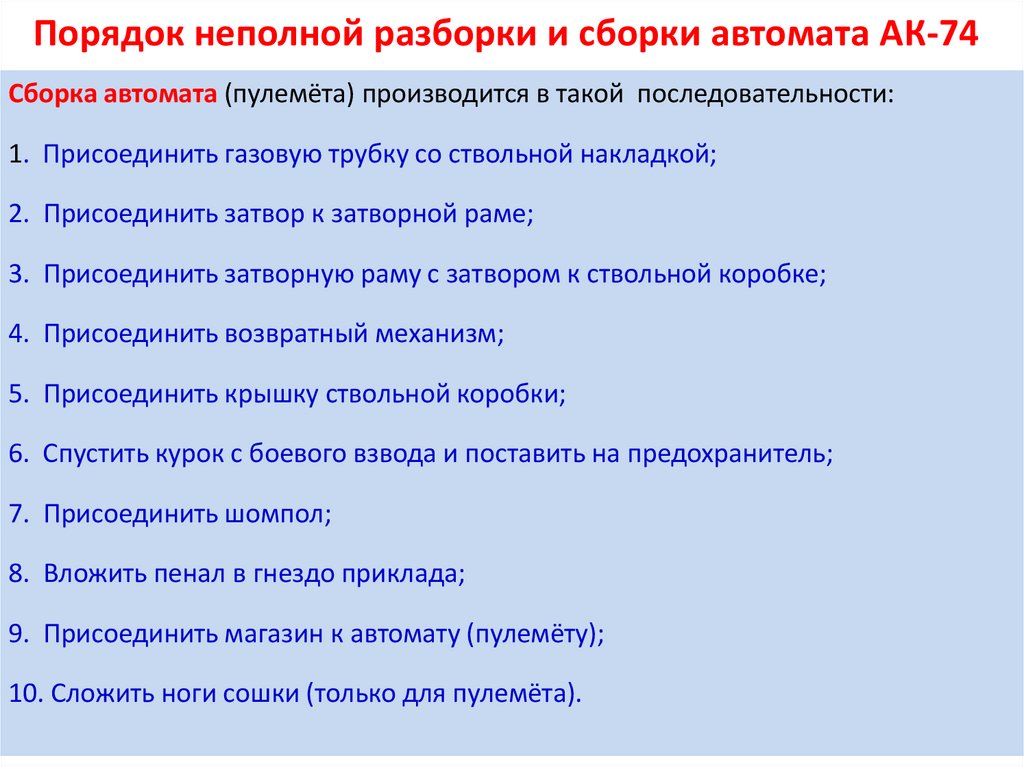 Порядок неполной разборки и сборки автомата АК-74

Сборка автомата (пулемёта) производится в такой последовательности:

1. Присоединить газовую трубку со ствольной накладкой;

2. Присоединить затвор к затворной раме;

3. Присоединить затворную раму с затвором к ствольной коробке;

4. Присоединить возвратный механизм;

5. Присоединить крышку ствольной коробки;

6. Спустить курок с боевого взвода и поставить на предохранитель;

7. Присоединить шомпол;

8. Вложить пенал в гнездо приклада;

9. Присоединить магазин к автомату (пулемёту);

10. Сложить ноги сошки (только для пулемёта).